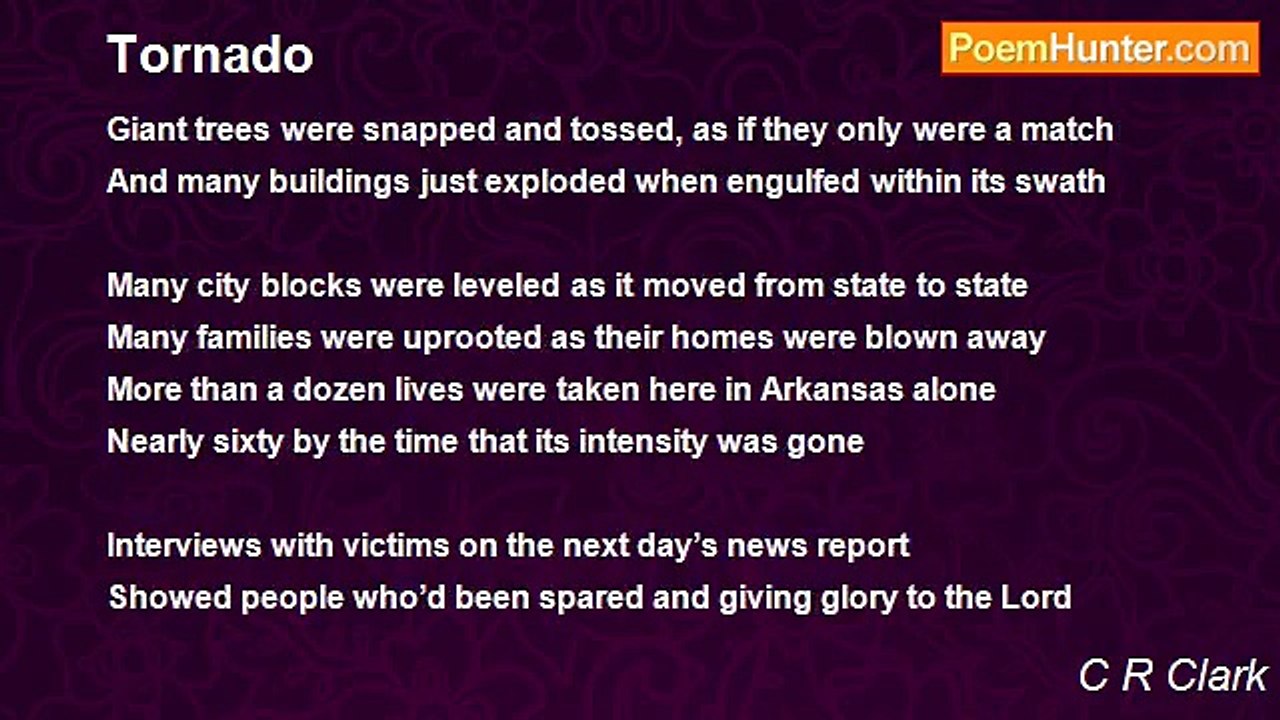 Tornado

PoemHunter.com

Giant trees were snapped and tossed, as if they only were a match
And many buildings just exploded when engulfed within its swath

Many city blocks were leveled as it moved from state to state
Many families were uprooted as their homes were blown away
More than a dozen lives were taken here in Arkansas alone
Nearly sixty by the time that its intensity was gone

Interviews with victims on the next day's news report
Showed people who'd been spared and giving glory to the Lord

C R Clark